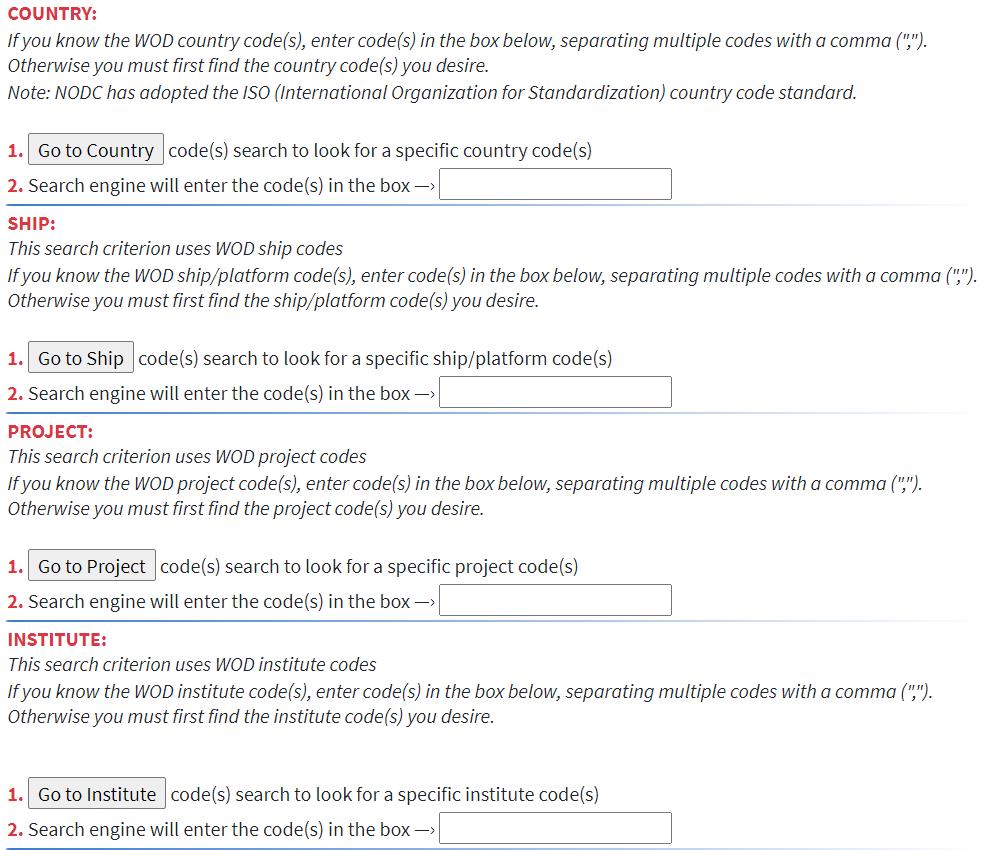 COUNTRY:
If you know the WOD country code(s), enter code(s) in the box below, separating multiple codes with a comma (",").
Otherwise you must first find the country code(s) you desire.
Note: NODC has adopted the ISO (International Organization for Standardization) country code standard.

1. Go to Country code(s) search to look for a specific country code(s)
2. Search engine will enter the code(s) in the box —›

SHIP:
This search criterion uses WOD ship codes
If you know the WOD ship/platform code(s), enter code(s) in the box below, separating multiple codes with a comma (",").
Otherwise you must first find the ship/platform code(s) you desire.

1. Go to Ship code(s) search to look for a specific ship/platform code(s)
2. Search engine will enter the code(s) in the box —›

PROJECT:
This search criterion uses WOD project codes
If you know the WOD project code(s), enter code(s) in the box below, separating multiple codes with a comma (",").
Otherwise you must first find the project code(s) you desire.

1. Go to Project code(s) search to look for a specific project code(s)
2. Search engine will enter the code(s) in the box —›

INSTITUTE:
This search criterion uses WOD institute codes
If you know the WOD institute code(s), enter code(s) in the box below, separating multiple codes with a comma (",").
Otherwise you must first find the institute code(s) you desire.

1. Go to Institute code(s) search to look for a specific institute code(s)
2. Search engine will enter the code(s) in the box —›